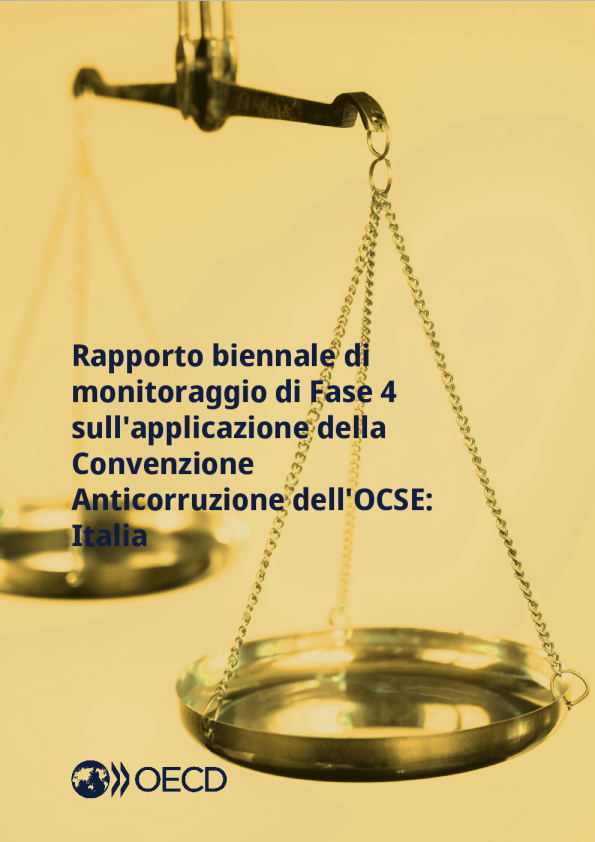 Rapporto biennale di monitoraggio di Fase 4 sull'applicazione della Convenzione Anticorruzione dell'OCSE: Italia

OECD